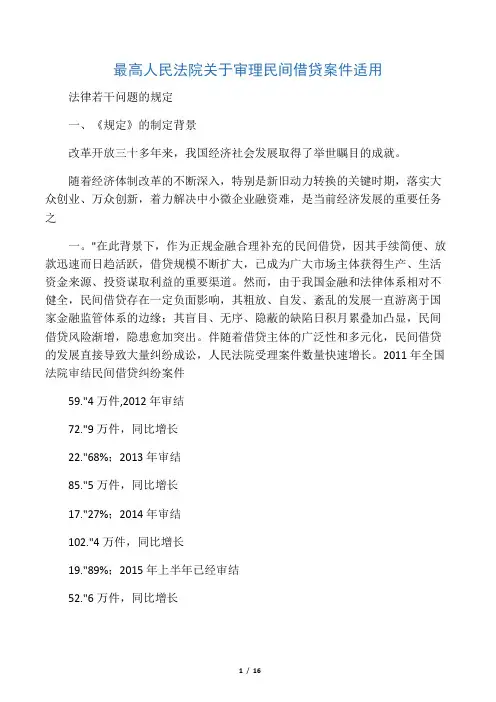 最高人民法院关于审理民间借贷案件适用

法律若干问题的规定

一、《规定》的制定背景

改革开放三十多年来，我国经济社会发展取得了举世瞩目的成就。

随着经济体制改革的不断深入，特别是新旧动力转换的关键时期，落实大众创业、万众创新，着力解决中小微企业融资难，是当前经济发展的重要任务之

一。"在此背景下，作为正规金融合理补充的民间借贷，因其手续简便、放款迅速而日趋活跃，借贷规模不断扩大，已成为广大市场主体获得生产、生活资金来源、投资谋取利益的重要渠道。然而，由于我国金融和法律体系相对不健全，民间借贷存在一定负面影响，其粗放、自发、紊乱的发展一直游离于国家金融监管体系的边缘；其盲目、无序、隐蔽的缺陷日积月累叠加凸显，民间借贷风险渐增，隐患愈加突出。伴随着借贷主体的广泛性和多元化，民间借贷的发展直接导致大量纠纷成讼，人民法院受理案件数量快速增长。2011 年全国法院审结民间借贷纠纷案件

59."4 万件,2012 年审结

72."9 万件，同比增长

22."68%；2013 年审结

85."5 万件，同比增长

17."27%；2014 年审结

102."4 万件，同比增长

19."89%；2015 年上半年已经审结

52."6 万件，同比增长

1 / 16